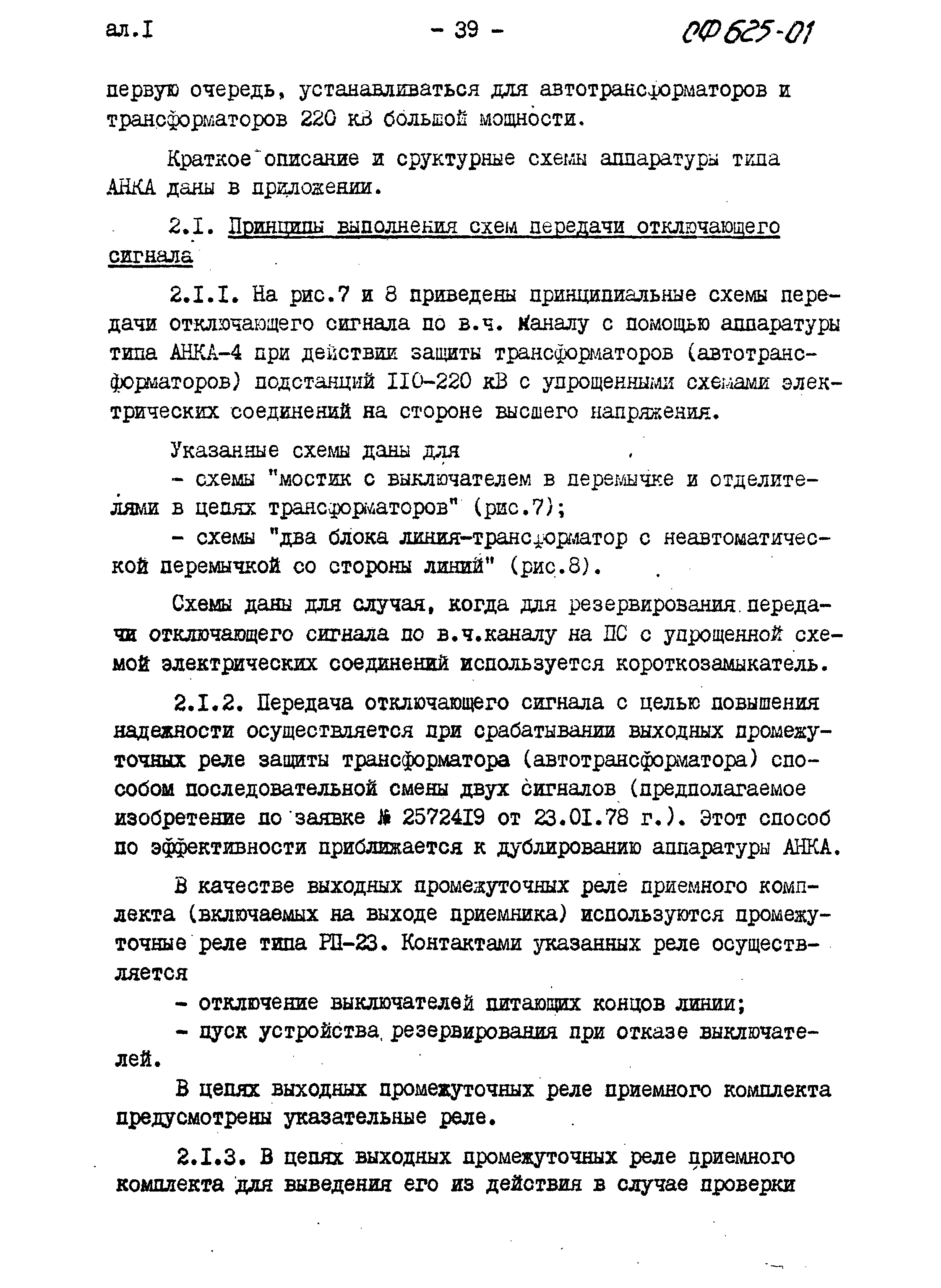 ал.I - 39 - ОФ 625-01

первую очередь, устанавливаться для автотрансформаторов и трансформаторов 220 кВ большой мощности.

Краткое описание и сруктурные схемы аппаратуры типа АНКА даны в приложении.

2.I. Принципы выполнения схем передачи отключающего сигнала

2.I.I. На рис.7 и 8 приведены принципиальные схемы передачи отключающего сигнала по в.ч. каналу с помощью аппаратуры типа АНКА-4 при действии защиты трансформаторов (автотрансформаторов) подстанций II0-220 кВ с упрощенными схемами электрических соединений на стороне высшего напряжения.

Указанные схемы даны для
- схемы "мостик с выключателем в перемычке и отделителями в цепях трансформаторов" (рис.7);
- схемы "два блока линия-трансформатор с неавтоматической перемычкой со стороны линий" (рис.8).

Схемы даны для случая, когда для резервирования передачи отключающего сигнала по в.ч.каналу на ПС с упрощенной схемой электрических соединений используется короткозамыкатель.

2.I.2. Передача отключающего сигнала с целью повышения надежности осуществляется при срабатывании выходных промежуточных реле защиты трансформатора (автотрансформатора) способом последовательной смены двух сигналов (предполагаемое изобретение по заявке № 2572419 от 23.01.78 г.). Этот способ по эффективности приближается к дублированию аппаратуры АНКА.

В качестве выходных промежуточных реле приемного комплекта (включаемых на выходе приемника) используются промежуточные реле типа РП-23. Контактами указанных реле осуществляется
- отключение выключателей питающих концов линии;
- пуск устройства резервирования при отказе выключателей.

В цепях выходных промежуточных реле приемного комплекта предусмотрены указательные реле.

2.I.3. В цепях выходных промежуточных реле приемного комплекта для выведения его из действия в случае проверки